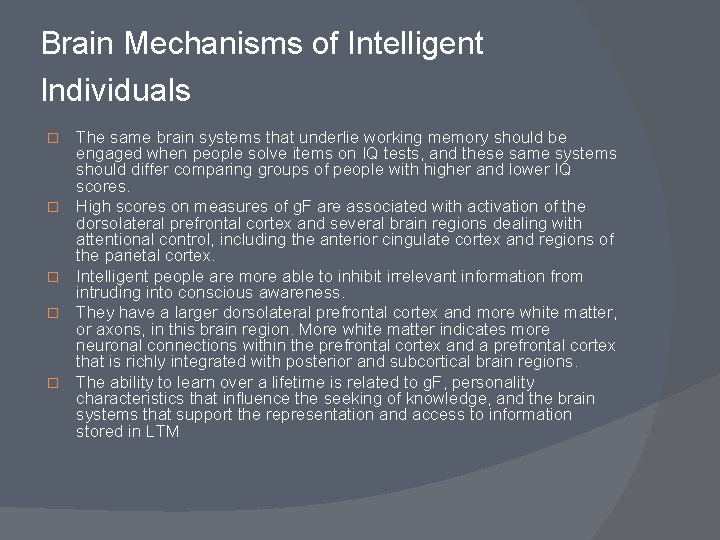 Brain Mechanisms of Intelligent Individuals

□ The same brain systems that underlie working memory should be engaged when people solve items on IQ tests, and these same systems should differ comparing groups of people with higher and lower IQ scores.

□ High scores on measures of gF are associated with activation of the dorsolateral prefrontal cortex and several brain regions dealing with attentional control, including the anterior cingulate cortex and regions of the parietal cortex.

□ Intelligent people are more able to inhibit irrelevant information from intruding into conscious awareness.

□ They have a larger dorsolateral prefrontal cortex and more white matter, or axons, in this brain region. More white matter indicates more neuronal connections within the prefrontal cortex and a prefrontal cortex that is richly integrated with posterior and subcortical brain regions.

□ The ability to learn over a lifetime is related to gF, personality characteristics that influence the seeking of knowledge, and the brain systems that support the representation and access to information stored in LTM